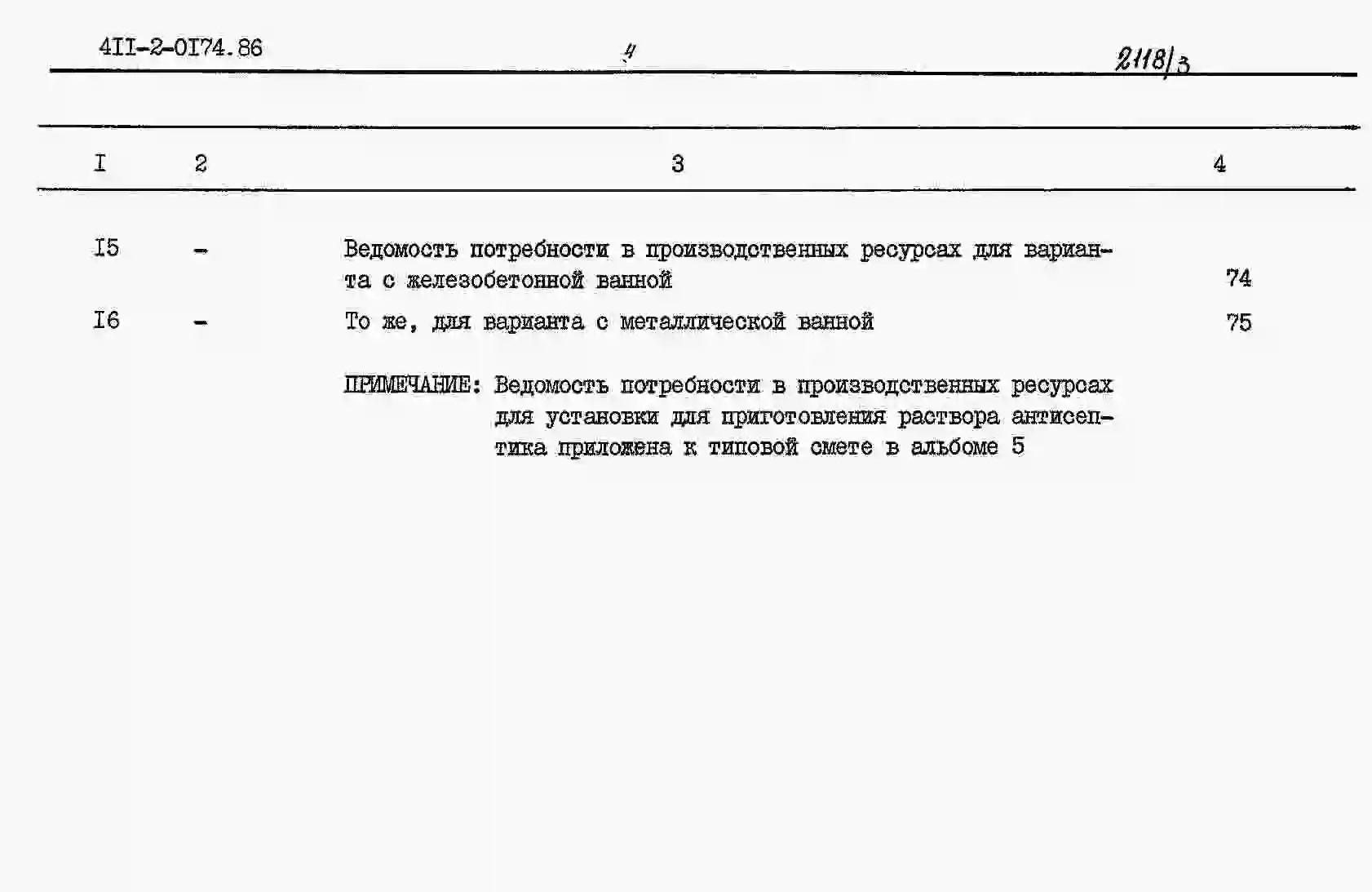 4II-2-0I74.86 4 2118/3

| I | 2 | 3 | 4 |
|---|---|---|---|
| I5 | - | Ведомость потребности в производственных ресурсах для варианта с железобетонной ванной | 74 |
| I6 | - | То же, для варианта с металлической ванной | 75 |

ПРИМЕЧАНИЕ: Ведомость потребности в производственных ресурсах для установки для приготовления раствора антисептика приложена к типовой смете в альбоме 5